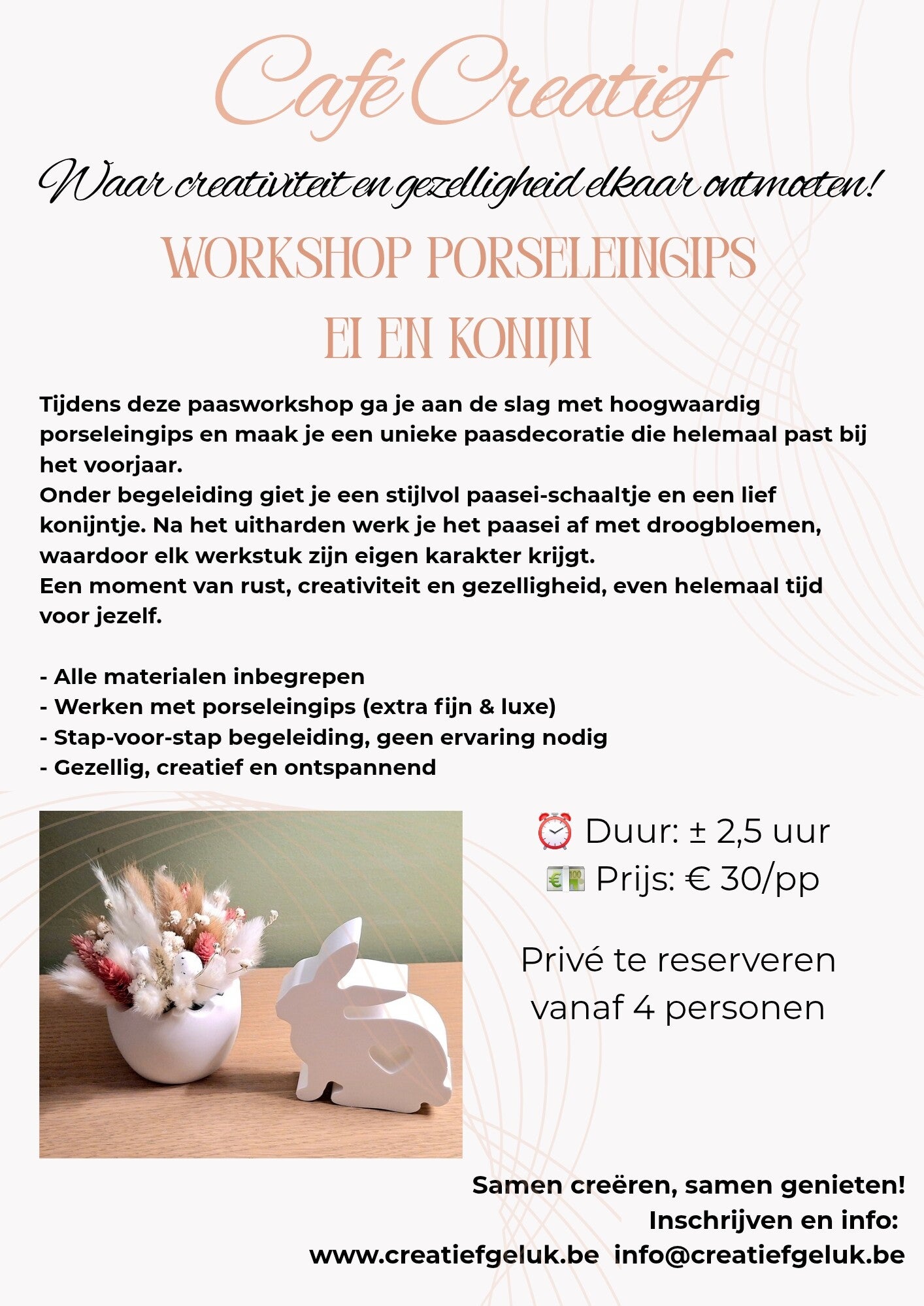 Café Creatief

Waar creativiteit en gezelligheid elkaar ontmoeten!

WORKSHOP PORSELEINGIPS

EI EN KONIJN

Tijdens deze paasworkshop ga je aan de slag met hoogwaardig porseleingips en maak je een unieke paasdecoratie die helemaal past bij het voorjaar.

Onder begeleiding giet je een stijlvol paasei-schaaltje en een lief konijntje. Na het uitharden werk je het paasei af met droogbloemen, waardoor elk werkstuk zijn eigen karakter krijgt.

Een moment van rust, creativiteit en gezelligheid, even helemaal tijd voor jezelf.

- Alle materialen inbegrepen
- Werken met porseleingips (extra fijn & luxe)
- Stap-voor-stap begeleiding, geen ervaring nodig
- Gezellig, creatief en ontspannend

⏰ Duur: ± 2,5 uur
💶 Prijs: € 30/pp

Privé te reserveren vanaf 4 personen

Samen creëren, samen genieten!
Inschrijven en info:
www.creatiefgeluk.be info@creatiefgeluk.be